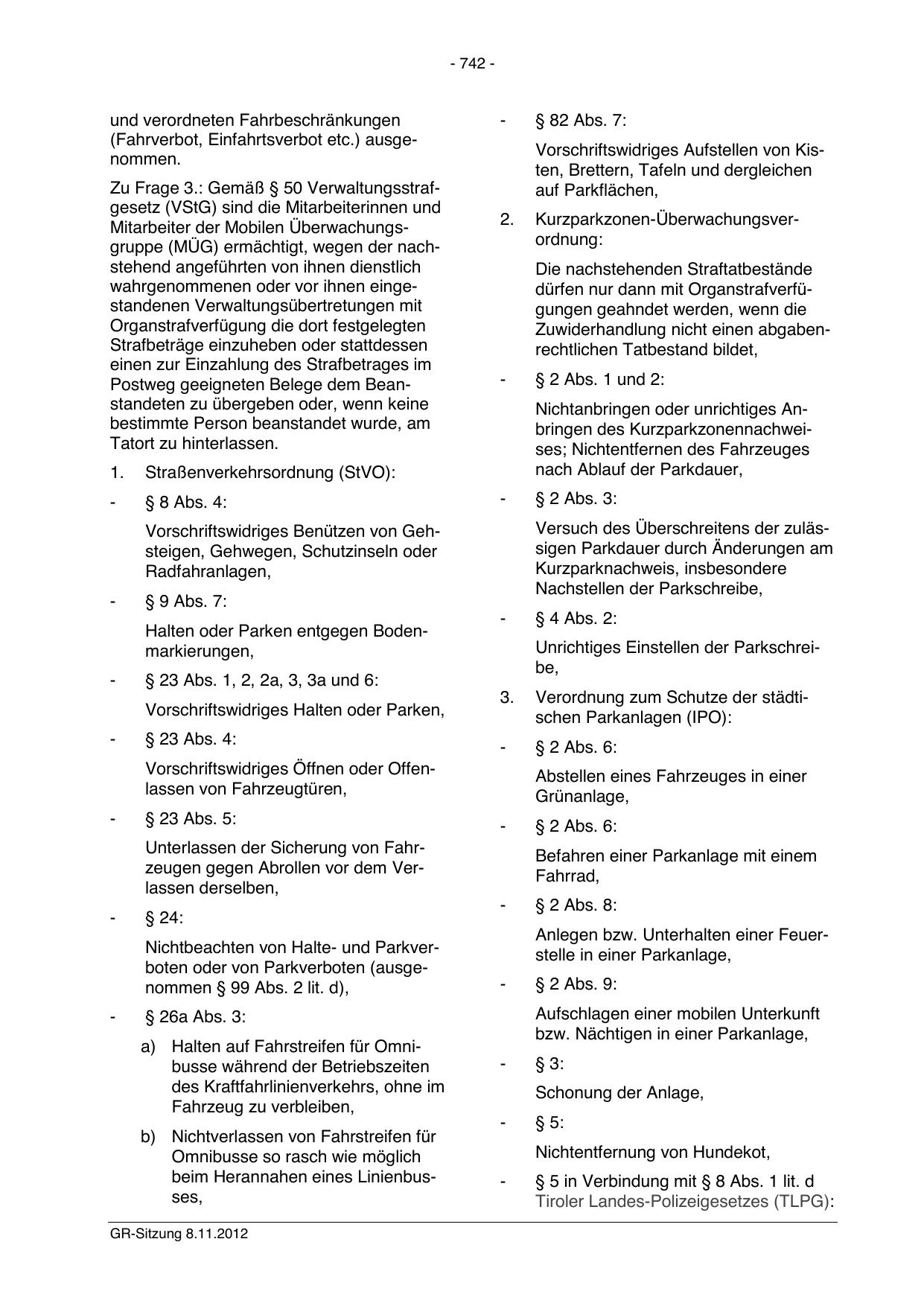 - 742 -

und verordneten Fahrbeschränkungen (Fahrverbot, Einfahrtsverbot etc.) ausgenommen.

Zu Frage 3.: Gemäß § 50 Verwaltungsstrafgesetz (VStG) sind die Mitarbeiterinnen und Mitarbeiter der Mobilen Überwachungsgruppe (MÜG) ermächtigt, wegen der nachstehend angeführten von ihnen dienstlich wahrgenommenen oder vor ihnen eingestandenen Verwaltungsübertretungen mit Organstrafverfügung die dort festgelegten Strafbeträge einzuheben oder stattdessen einen zur Einzahlung des Strafbetrages im Postweg geeigneten Belege dem Beanstandeten zu übergeben oder, wenn keine bestimmte Person beanstandet wurde, am Tatort zu hinterlassen.

1. Straßenverkehrsordnung (StVO):

- § 8 Abs. 4:

Vorschriftswidriges Benützen von Gehsteigen, Gehwegen, Schutzinseln oder Radfahranlagen,

- § 9 Abs. 7:

Halten oder Parken entgegen Bodenmarkierungen,

- § 23 Abs. 1, 2, 2a, 3, 3a und 6:

Vorschriftswidriges Halten oder Parken,

- § 23 Abs. 4:

Vorschriftswidriges Öffnen oder Offenlassen von Fahrzeugtüren,

- § 23 Abs. 5:

Unterlassen der Sicherung von Fahrzeugen gegen Abrollen vor dem Verlassen derselben,

- § 24:

Nichtbeachten von Halte- und Parkverboten oder von Parkverboten (ausgenommen § 99 Abs. 2 lit. d),

- § 26a Abs. 3:

a) Halten auf Fahrstreifen für Omnibusse während der Betriebszeiten des Kraftfahrlinienverkehrs, ohne im Fahrzeug zu verbleiben,

b) Nichtverlassen von Fahrstreifen für Omnibusse so rasch wie möglich beim Herannahen eines Linienbusses,

- § 82 Abs. 7:

Vorschriftswidriges Aufstellen von Kisten, Brettern, Tafeln und dergleichen auf Parkflächen,

2. Kurzparkzonen-Überwachungsverordnung:

Die nachstehenden Straftatbestände dürfen nur dann mit Organstrafverfügungen geahndet werden, wenn die Zuwiderhandlung nicht einen abgabenrechtlichen Tatbestand bildet,

- § 2 Abs. 1 und 2:

Nichtanbringen oder unrichtiges Anbringen des Kurzparkzonennachweises; Nichtentfernen des Fahrzeuges nach Ablauf der Parkdauer,

- § 2 Abs. 3:

Versuch des Überschreitens der zulässigen Parkdauer durch Änderungen am Kurzparknachweis, insbesondere Nachstellen der Parkschreibe,

- § 4 Abs. 2:

Unrichtiges Einstellen der Parkschreibe,

3. Verordnung zum Schutze der städtischen Parkanlagen (IPO):

- § 2 Abs. 6:

Abstellen eines Fahrzeuges in einer Grünanlage,

- § 2 Abs. 6:

Befahren einer Parkanlage mit einem Fahrrad,

- § 2 Abs. 8:

Anlegen bzw. Unterhalten einer Feuerstelle in einer Parkanlage,

- § 2 Abs. 9:

Aufschlagen einer mobilen Unterkunft bzw. Nächtigen in einer Parkanlage,

- § 3:

Schonung der Anlage,

- § 5:

Nichtentfernung von Hundekot,

- § 5 in Verbindung mit § 8 Abs. 1 lit. d Tiroler Landes-Polizeigesetzes (TLPG):

GR-Sitzung 8.11.2012